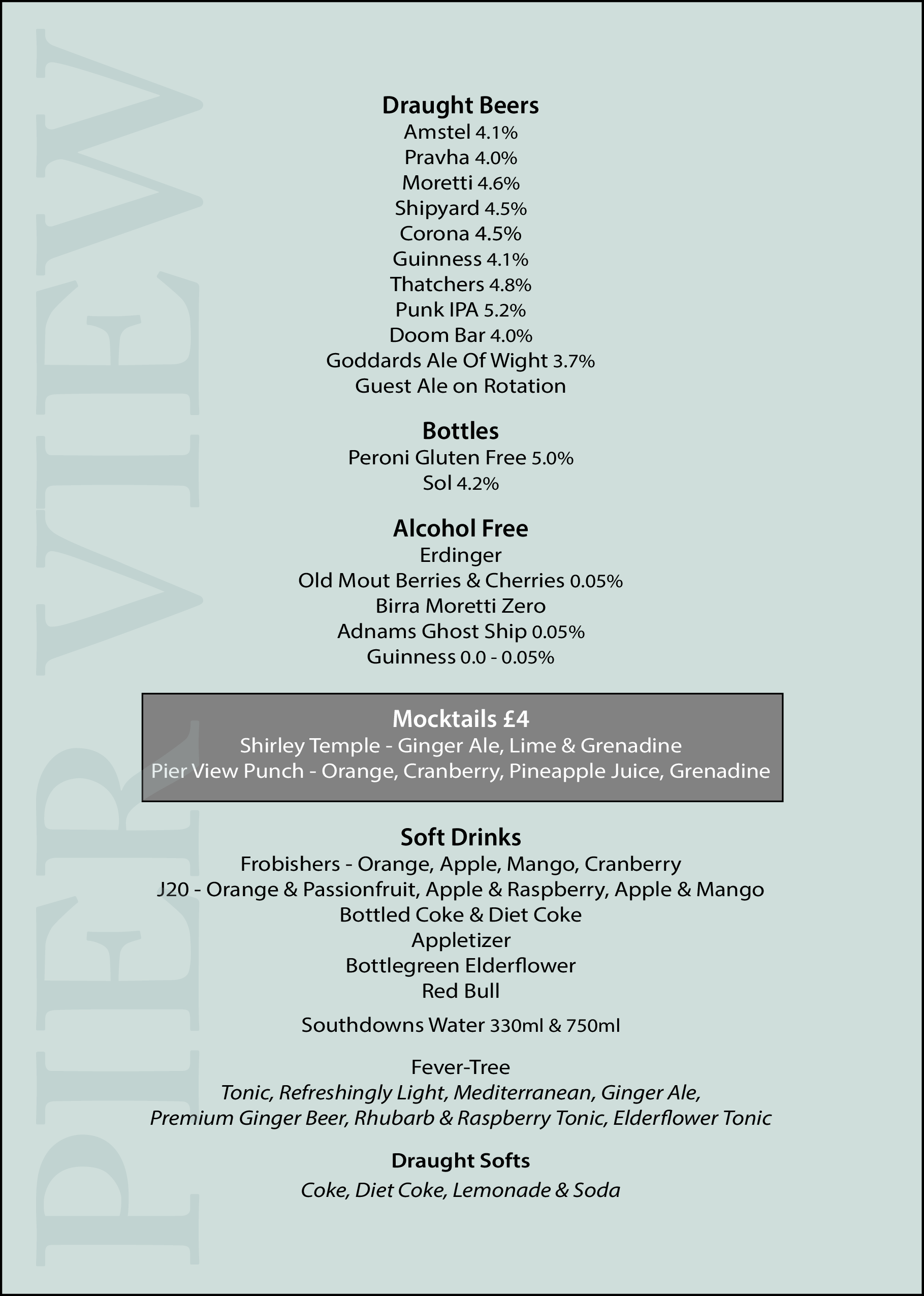 PIER VIEW

Draught Beers
Amstel 4.1%
Pravha 4.0%
Moretti 4.6%
Shipyard 4.5%
Corona 4.5%
Guinness 4.1%
Thatchers 4.8%
Punk IPA 5.2%
Doom Bar 4.0%
Goddards Ale Of Wight 3.7%
Guest Ale on Rotation

Bottles
Peroni Gluten Free 5.0%
Sol 4.2%

Alcohol Free
Erdinger
Old Mout Berries & Cherries 0.05%
Birra Moretti Zero
Adnams Ghost Ship 0.05%
Guinness 0.0 - 0.05%

Mocktails £4
Shirley Temple - Ginger Ale, Lime & Grenadine
Pier View Punch - Orange, Cranberry, Pineapple Juice, Grenadine

Soft Drinks
Frobishers - Orange, Apple, Mango, Cranberry
J20 - Orange & Passionfruit, Apple & Raspberry, Apple & Mango
Bottled Coke & Diet Coke
Appletizer
Bottlegreen Elderflower
Red Bull

Southdowns Water 330ml & 750ml

Fever-Tree
Tonic, Refreshingly Light, Mediterranean, Ginger Ale, Premium Ginger Beer, Rhubarb & Raspberry Tonic, Elderflower Tonic

Draught Softs
Coke, Diet Coke, Lemonade & Soda